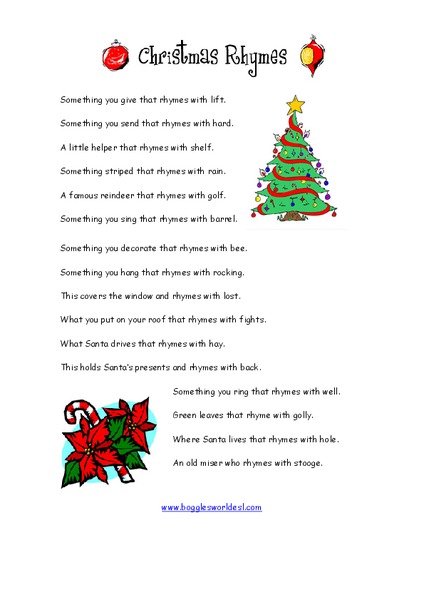 Christmas Rhymes

Something you give that rhymes with lift.

Something you send that rhymes with hard.

A little helper that rhymes with shelf.

Something striped that rhymes with rain.

A famous reindeer that rhymes with golf.

Something you sing that rhymes with barrel.

Something you decorate that rhymes with bee.

Something you hang that rhymes with rocking.

This covers the window and rhymes with lost.

What you put on your roof that rhymes with fights.

What Santa drives that rhymes with hay.

This holds Santa's presents and rhymes with back.

Something you ring that rhymes with well.

Green leaves that rhyme with golly.

Where Santa lives that rhymes with hole.

An old miser who rhymes with stooge.

www.bogglesworldesl.com